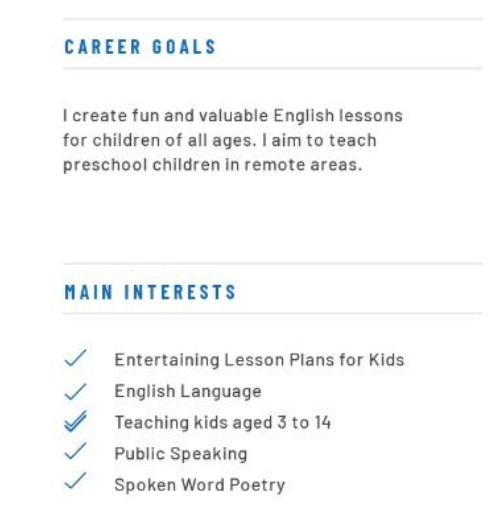 CAREER GOALS

I create fun and valuable English lessons for children of all ages. I aim to teach preschool children in remote areas.

MAIN INTERESTS

✓ Entertaining Lesson Plans for Kids
✓ English Language
✓ Teaching kids aged 3 to 14
✓ Public Speaking
✓ Spoken Word Poetry